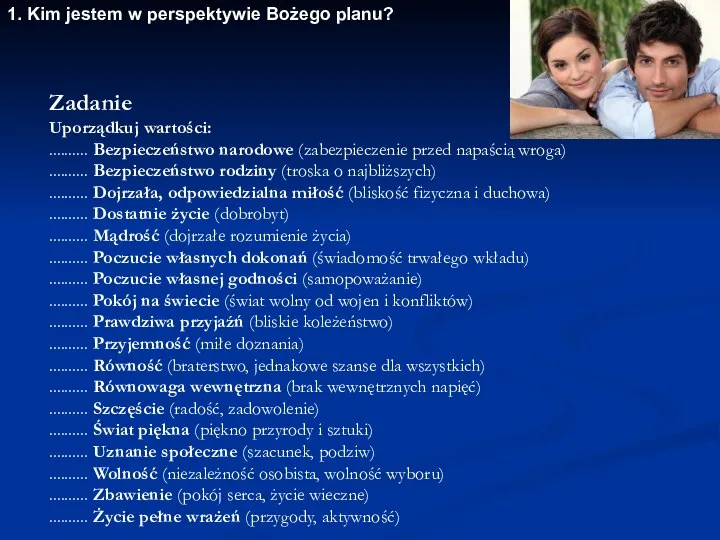 1. Kim jestem w perspektywie Bożego planu?

Zadanie
Uporządkuj wartości:
.......... Bezpieczeństwo narodowe (zabezpieczenie przed napaścią wroga)
.......... Bezpieczeństwo rodziny (troska o najbliższych)
.......... Dojrzała, odpowiedzialna miłość (bliskość fizyczna i duchowa)
.......... Dostatnie życie (dobrobyt)
.......... Mądrość (dojrzałe rozumienie życia)
.......... Poczucie własnych dokonań (świadomość trwałego wkładu)
.......... Poczucie własnej godności (samopoważanie)
.......... Pokój na świecie (świat wolny od wojen i konfliktów)
.......... Prawdziwa przyjaźń (bliskie koleżeństwo)
.......... Przyjemność (miłe doznania)
.......... Równość (braterstwo, jednakowe szanse dla wszystkich)
.......... Równowaga wewnętrzna (brak wewnętrznych napięć)
.......... Szczęście (radość, zadowolenie)
.......... Świat piękna (piękno przyrody i sztuki)
.......... Uznanie społeczne (szacunek, podziw)
.......... Wolność (niezależność osobista, wolność wyboru)
.......... Zbawienie (pokój serca, życie wieczne)
.......... Życie pełne wrażeń (przygody, aktywność)